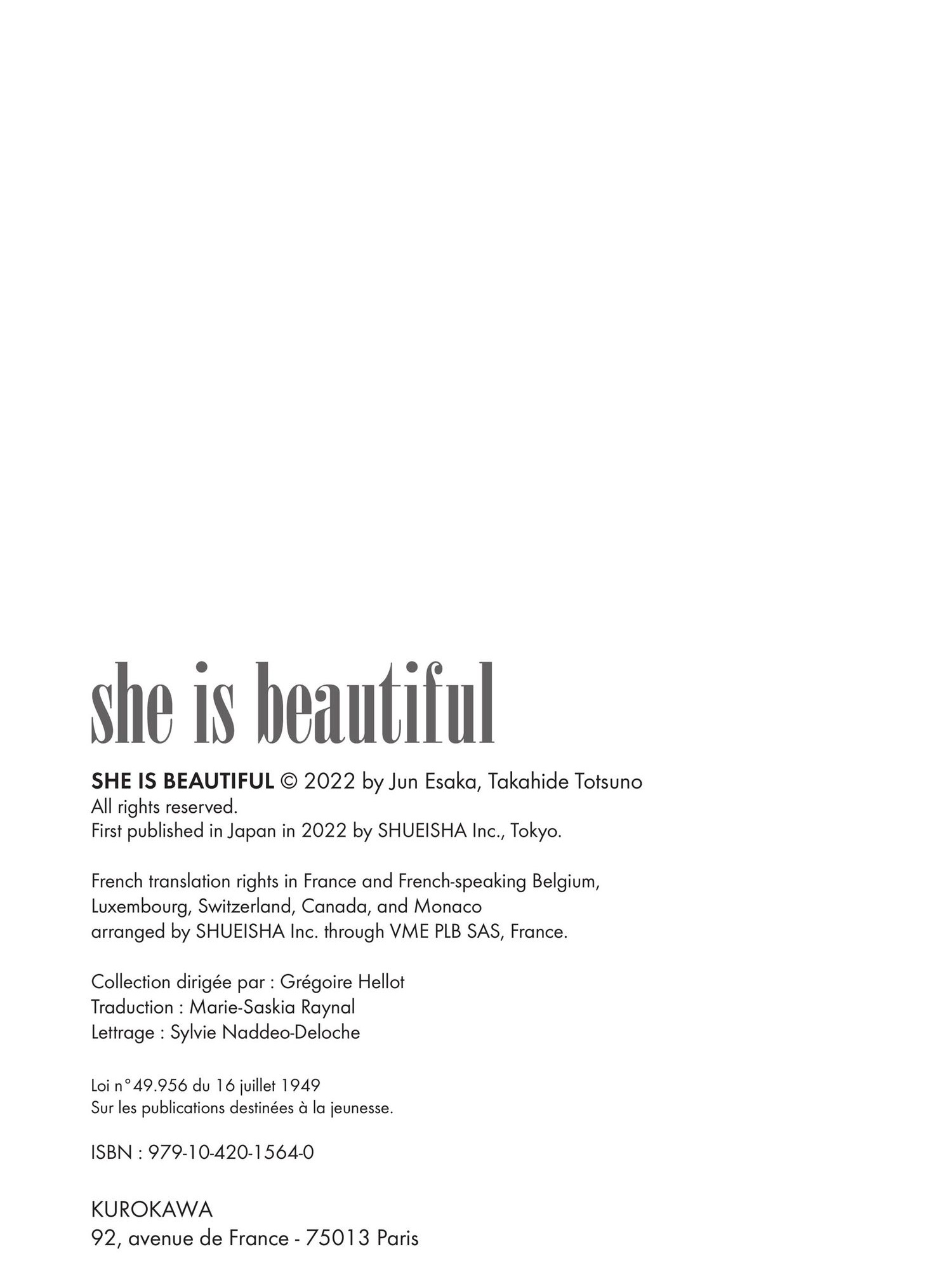 she is beautiful

SHE IS BEAUTIFUL © 2022 by Jun Esaka, Takahide Totsuno
All rights reserved.
First published in Japan in 2022 by SHUEISHA Inc., Tokyo.

French translation rights in France and French-speaking Belgium, Luxembourg, Switzerland, Canada, and Monaco arranged by SHUEISHA Inc. through VME PLB SAS, France.

Collection dirigée par : Grégoire Hellot
Traduction : Marie-Saskia Raynal
Lettrage : Sylvie Naddeo-Deloche

Loi n°49.956 du 16 juillet 1949
Sur les publications destinées à la jeunesse.

ISBN : 979-10-420-1564-0

KUROKAWA
92, avenue de France - 75013 Paris